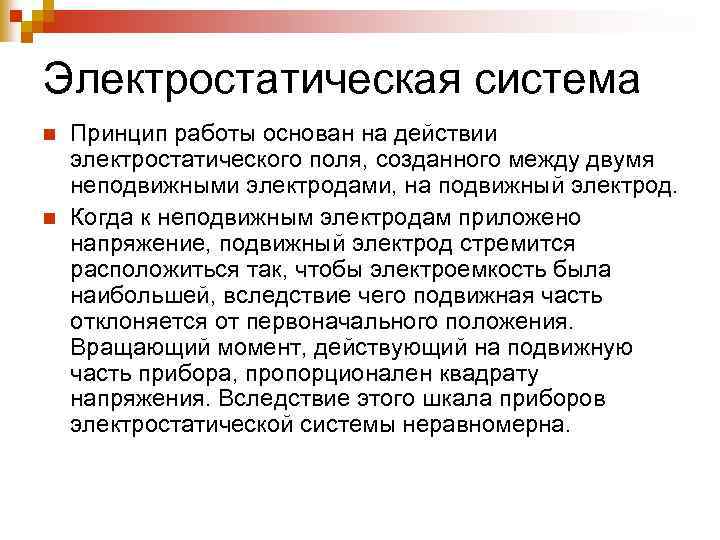 Электростатическая система

Принцип работы основан на действии электростатического поля, созданного между двумя неподвижными электродами, на подвижный электрод.

Когда к неподвижным электродам приложено напряжение, подвижный электрод стремится расположиться так, чтобы электроемкость была наибольшей, вследствие чего подвижная часть отклоняется от первоначального положения. Вращающий момент, действующий на подвижную часть прибора, пропорционален квадрату напряжения. Вследствие этого шкала приборов электростатической системы неравномерна.